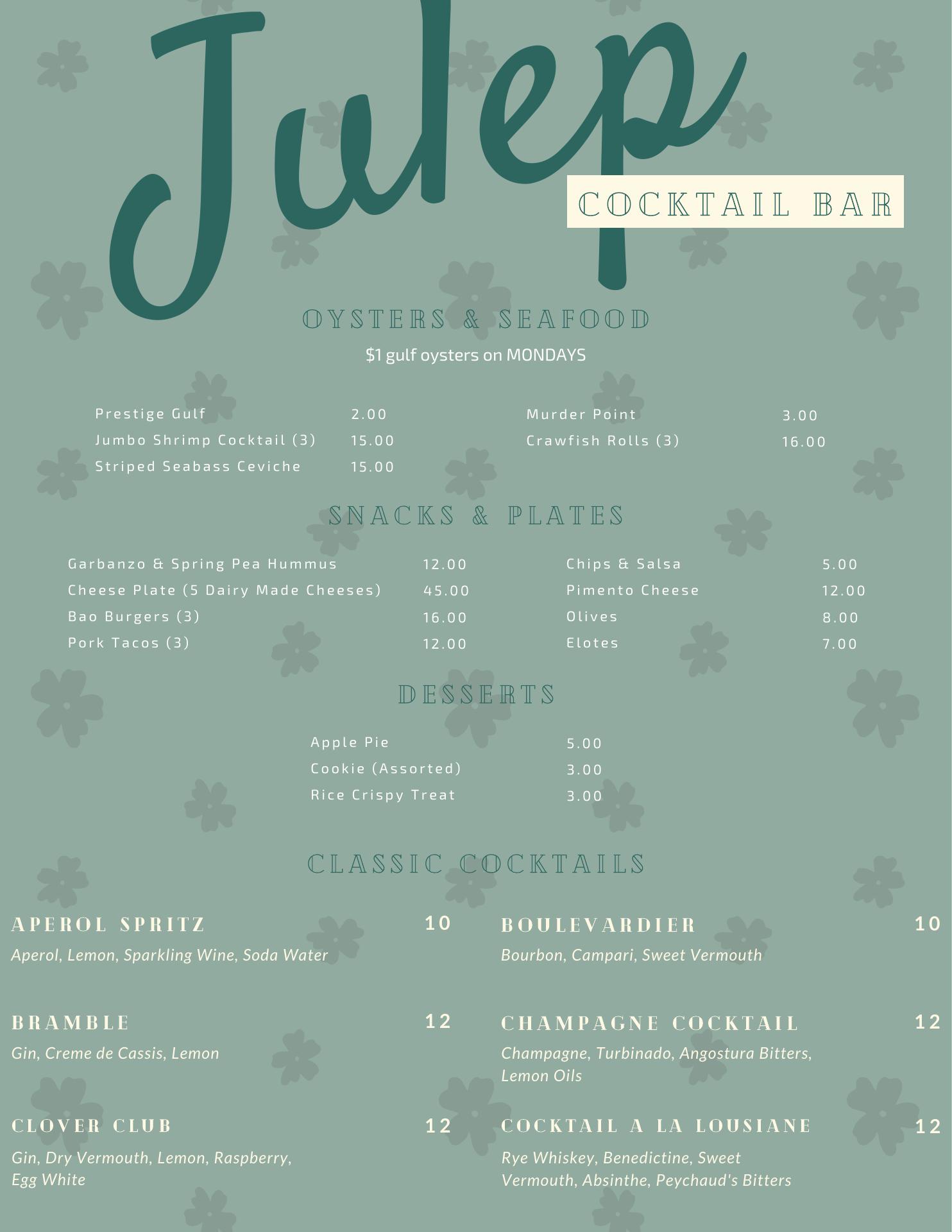 Julep

COCKTAIL BAR

OYSTERS & SEAFOOD

$1 gulf oysters on MONDAYS

Prestige Gulf 2.00
Jumbo Shrimp Cocktail (3) 15.00
Striped Seabass Ceviche 15.00

Murder Point 3.00
Crawfish Rolls (3) 16.00

SNACKS & PLATES

Garbanzo & Spring Pea Hummus 12.00
Cheese Plate (5 Dairy Made Cheeses) 45.00
Bao Burgers (3) 16.00
Pork Tacos (3) 12.00

Chips & Salsa 5.00
Pimento Cheese 12.00
Olives 8.00
Elotes 7.00

DESSERTS

Apple Pie 5.00
Cookie (Assorted) 3.00
Rice Crispy Treat 3.00

CLASSIC COCKTAILS

APEROL SPRITZ 10
Aperol, Lemon, Sparkling Wine, Soda Water

BRAMBLE 12
Gin, Creme de Cassis, Lemon

CLOVER CLUB 12
Gin, Dry Vermouth, Lemon, Raspberry, Egg White

BOULEVARDIER 10
Bourbon, Campari, Sweet Vermouth

CHAMPAGNE COCKTAIL 12
Champagne, Turbinado, Angostura Bitters, Lemon Oils

COCKTAIL A LA LOUSIANE 12
Rye Whiskey, Benedictine, Sweet Vermouth, Absinthe, Peychaud's Bitters